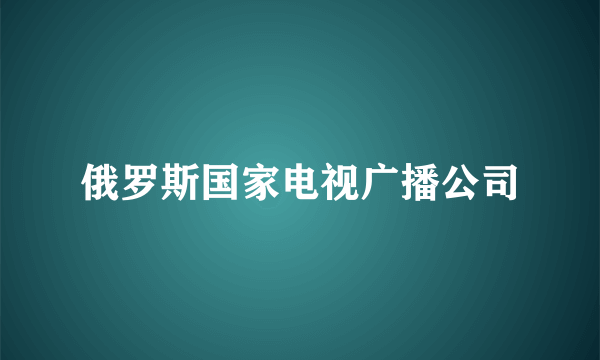 俄罗斯国家电视广播公司